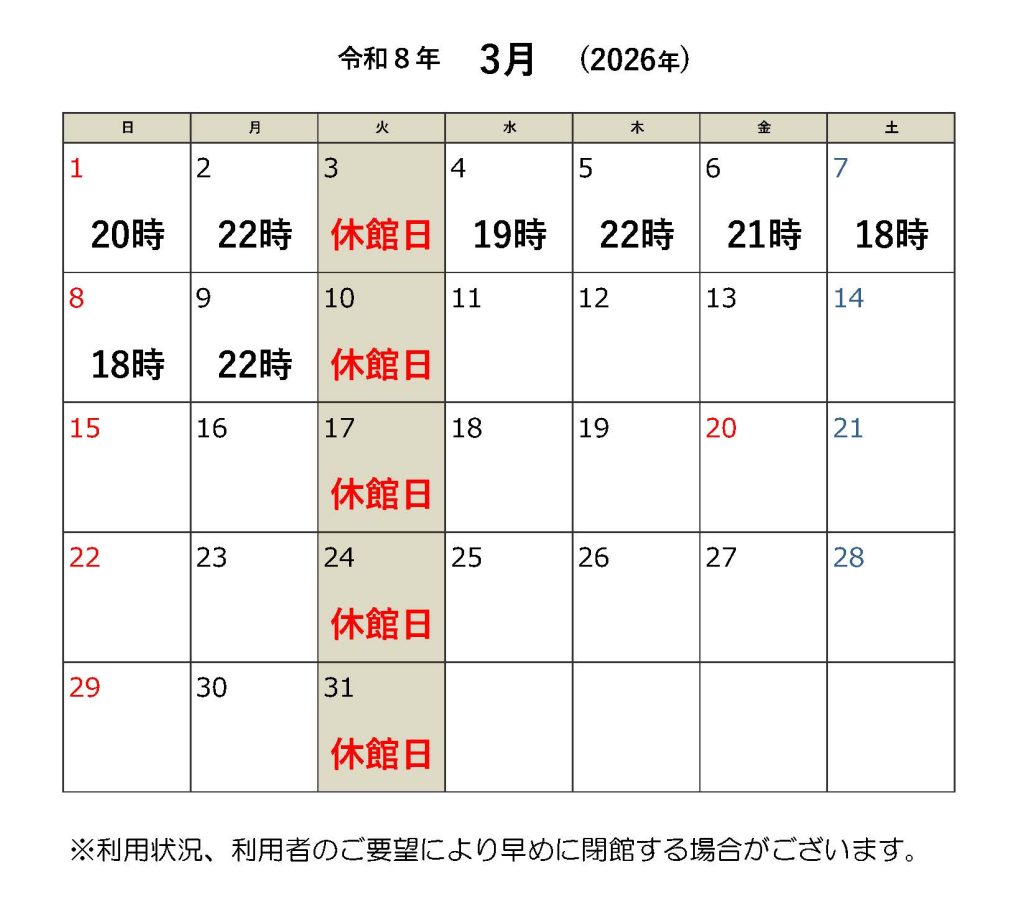 令和８年 3月 (2026年)

| 日 | 月 | 火 | 水 | 木 | 金 | 土 |
|---|---|---|---|---|---|---|
| 1 20時 | 2 22時 | 3 休館日 | 4 19時 | 5 22時 | 6 21時 | 7 18時 |
| 8 18時 | 9 22時 | 10 休館日 | 11 | 12 | 13 | 14 |
| 15 | 16 | 17 休館日 | 18 | 19 | 20 | 21 |
| 22 | 23 | 24 休館日 | 25 | 26 | 27 | 28 |
| 29 | 30 | 31 休館日 | | | | |

※利用状況、利用者のご要望により早めに閉館する場合がございます。